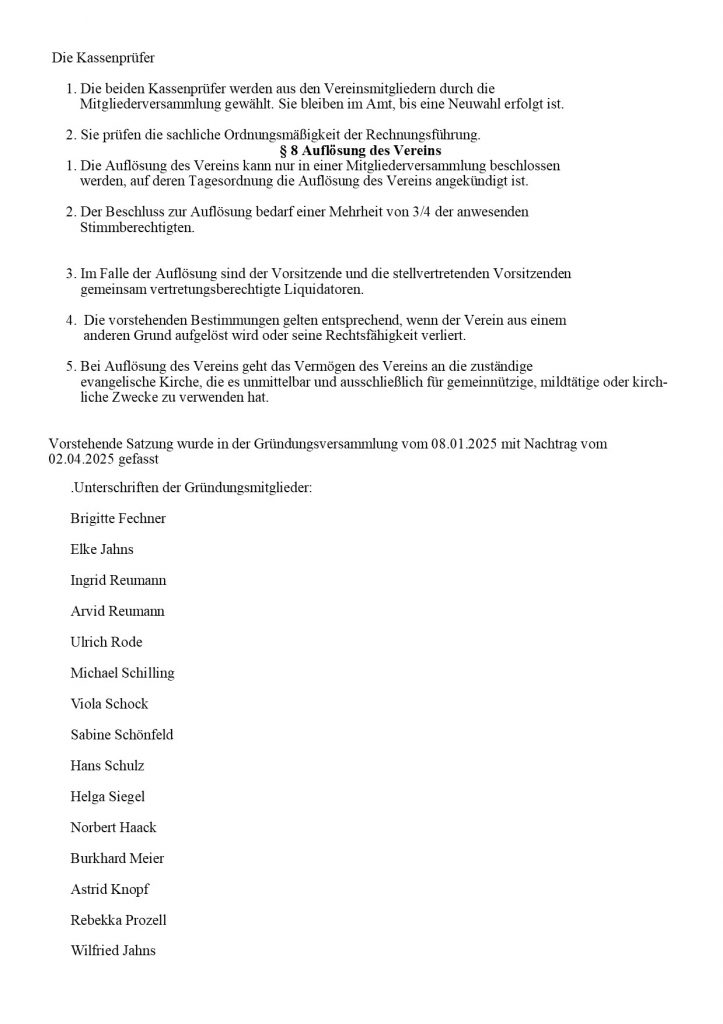 Die Kassenprüfer

1. Die beiden Kassenprüfer werden aus den Vereinsmitgliedern durch die Mitgliederversammlung gewählt. Sie bleiben im Amt, bis eine Neuwahl erfolgt ist.

2. Sie prüfen die sachliche Ordnungsmäßigkeit der Rechnungsführung.

§ 8 Auflösung des Vereins

1. Die Auflösung des Vereins kann nur in einer Mitgliederversammlung beschlossen werden, auf deren Tagesordnung die Auflösung des Vereins angekündigt ist.

2. Der Beschluss zur Auflösung bedarf einer Mehrheit von 3/4 der anwesenden Stimmberechtigten.

3. Im Falle der Auflösung sind der Vorsitzende und die stellvertretenden Vorsitzenden gemeinsam vertretungsberechtigte Liquidatoren.

4. Die vorstehenden Bestimmungen gelten entsprechend, wenn der Verein aus einem anderen Grund aufgelöst wird oder seine Rechtsfähigkeit verliert.

5. Bei Auflösung des Vereins geht das Vermögen des Vereins an die zuständige evangelische Kirche, die es unmittelbar und ausschließlich für gemeinnützige, mildtätige oder kirchliche Zwecke zu verwenden hat.

Vorstehende Satzung wurde in der Gründungsversammlung vom 08.01.2025 mit Nachtrag vom 02.04.2025 gefasst

.Unterschriften der Gründungsmitglieder:

Brigitte Fechner

Elke Jahns

Ingrid Reumann

Arvid Reumann

Ulrich Rode

Michael Schilling

Viola Schock

Sabine Schönfeld

Hans Schulz

Helga Siegel

Norbert Haack

Burkhard Meier

Astrid Knopf

Rebekka Prozell

Wilfried Jahns